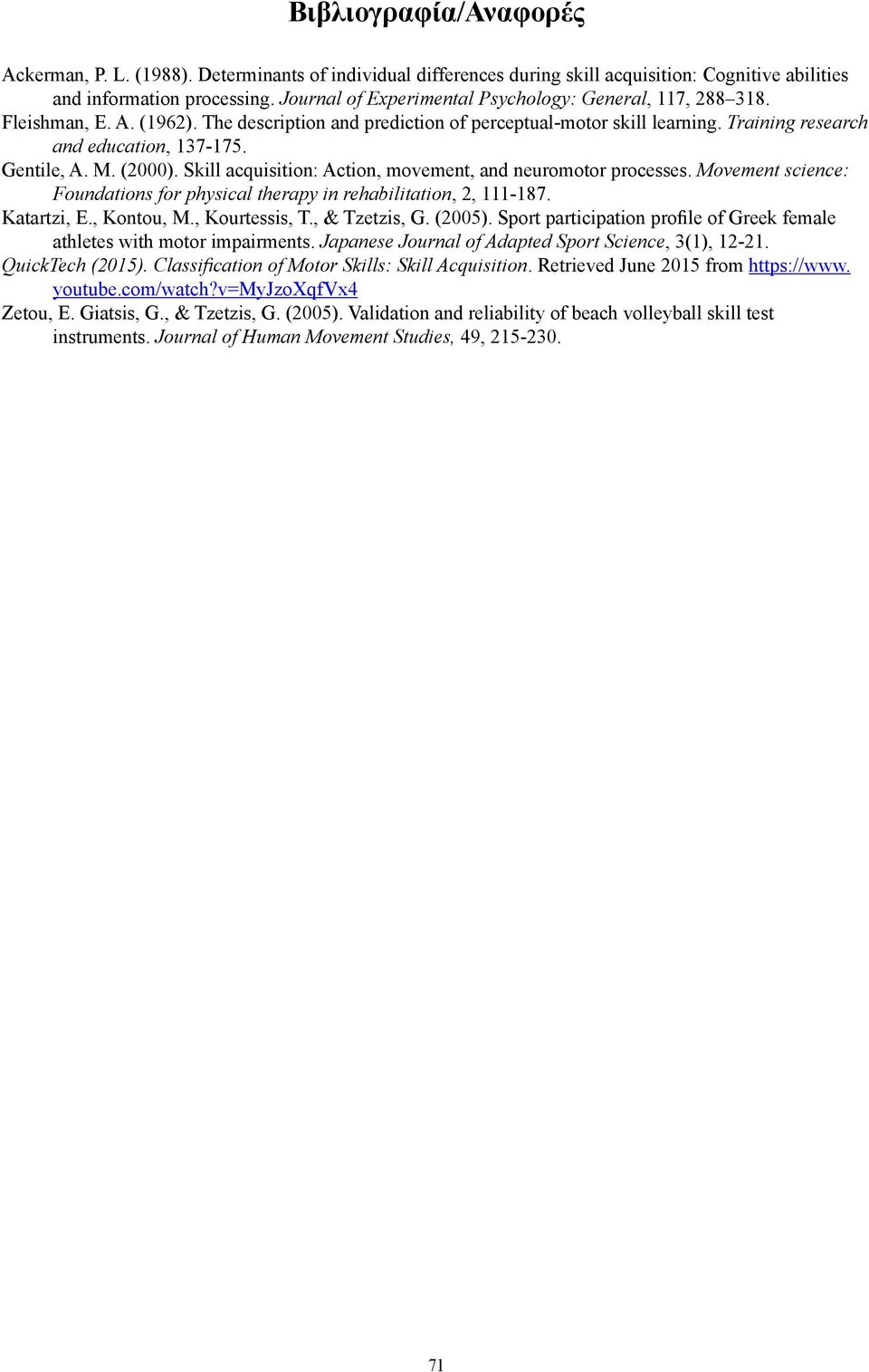 Βιβλιογραφία/Αναφορές

Ackerman, P. L. (1988). Determinants of individual differences during skill acquisition: Cognitive abilities and information processing. Journal of Experimental Psychology: General, 117, 288–318.

Fleishman, E. A. (1962). The description and prediction of perceptual-motor skill learning. Training research and education, 137-175.

Gentile, A. M. (2000). Skill acquisition: Action, movement, and neuromotor processes. Movement science: Foundations for physical therapy in rehabilitation, 2, 111-187.

Katartzi, E., Kontou, M., Kourtessis, T., & Tzetzis, G. (2005). Sport participation profile of Greek female athletes with motor impairments. Japanese Journal of Adapted Sport Science, 3(1), 12-21.

QuickTech (2015). Classification of Motor Skills: Skill Acquisition. Retrieved June 2015 from https://www.youtube.com/watch?v=MyJzoXqfVx4

Zetou, E. Giatsis, G., & Tzetzis, G. (2005). Validation and reliability of beach volleyball skill test instruments. Journal of Human Movement Studies, 49, 215-230.

71